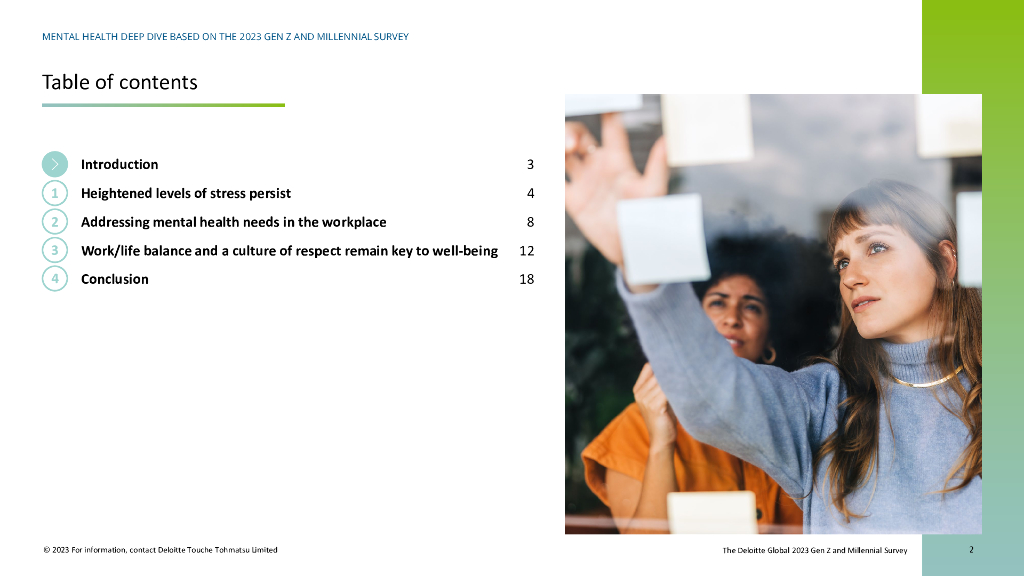 MENTAL HEALTH DEEP DIVE BASED ON THE 2023 GEN Z AND MILLENNIAL SURVEY

Table of contents

Introduction 3
1 Heightened levels of stress persist 4
2 Addressing mental health needs in the workplace 8
3 Work/life balance and a culture of respect remain key to well-being 12
4 Conclusion 18

© 2023 For information, contact Deloitte Touche Tohmatsu Limited

The Deloitte Global 2023 Gen Z and Millennial Survey

2